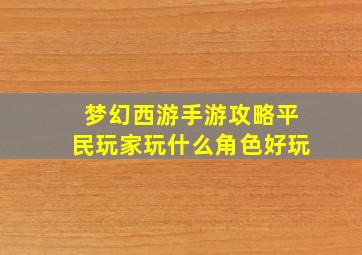 梦幻西游手游攻略平民玩家玩什么角色好玩